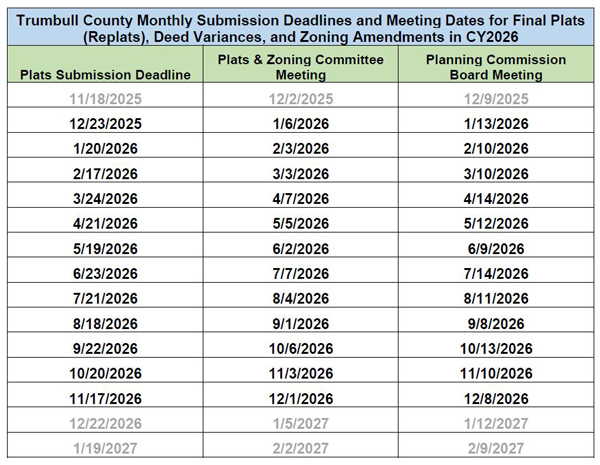 Trumbull County Monthly Submission Deadlines and Meeting Dates for Final Plats (Replats), Deed Variances, and Zoning Amendments in CY2026

| Plats Submission Deadline | Plats & Zoning Committee Meeting | Planning Commission Board Meeting |
|---|---|---|
| 11/18/2025 | 12/2/2025 | 12/9/2025 |
| 12/23/2025 | 1/6/2026 | 1/13/2026 |
| 1/20/2026 | 2/3/2026 | 2/10/2026 |
| 2/17/2026 | 3/3/2026 | 3/10/2026 |
| 3/24/2026 | 4/7/2026 | 4/14/2026 |
| 4/21/2026 | 5/5/2026 | 5/12/2026 |
| 5/19/2026 | 6/2/2026 | 6/9/2026 |
| 6/23/2026 | 7/7/2026 | 7/14/2026 |
| 7/21/2026 | 8/4/2026 | 8/11/2026 |
| 8/18/2026 | 9/1/2026 | 9/8/2026 |
| 9/22/2026 | 10/6/2026 | 10/13/2026 |
| 10/20/2026 | 11/3/2026 | 11/10/2026 |
| 11/17/2026 | 12/1/2026 | 12/8/2026 |
| 12/22/2026 | 1/5/2027 | 1/12/2027 |
| 1/19/2027 | 2/2/2027 | 2/9/2027 |